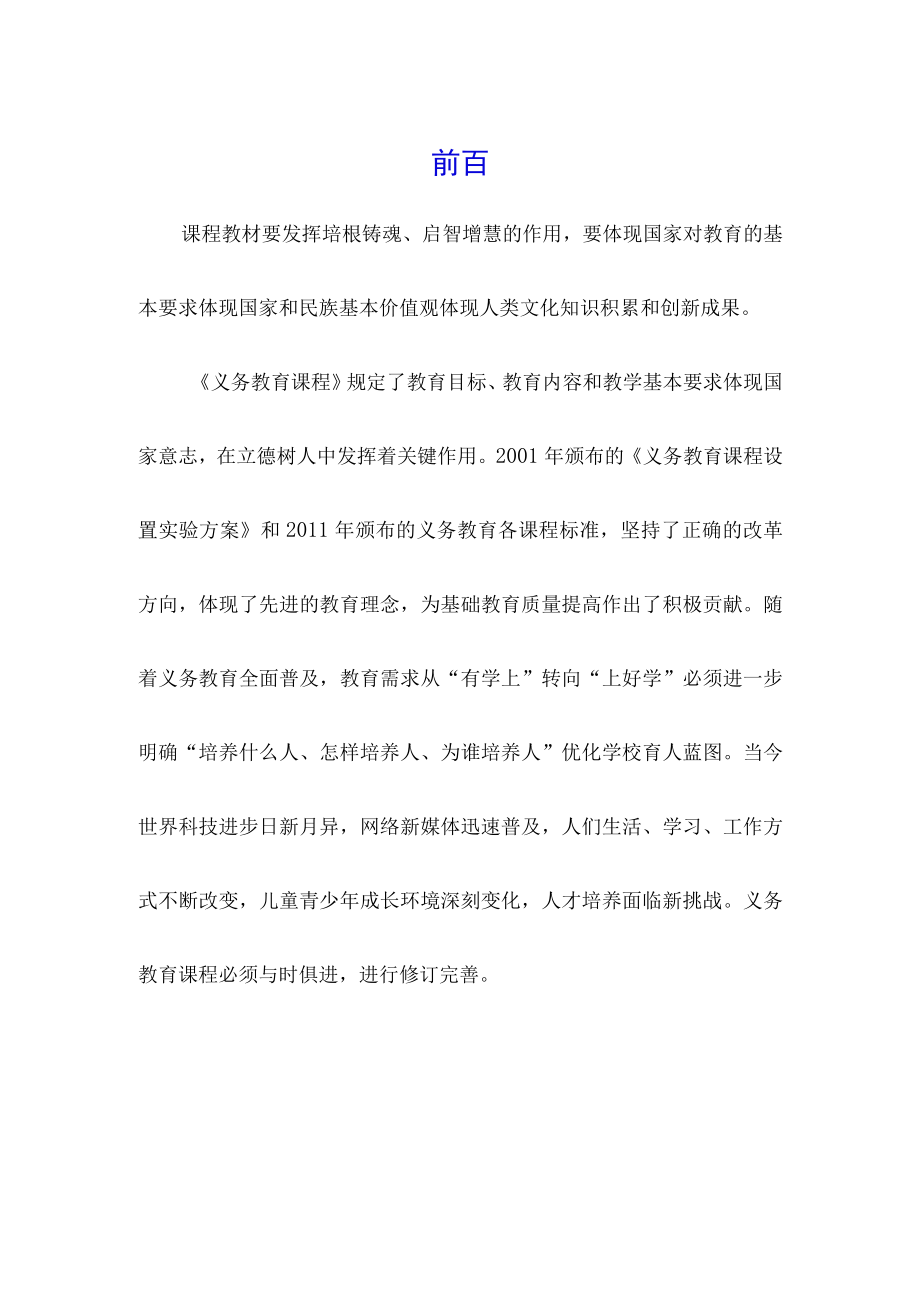 前百

课程教材要发挥培根铸魂、启智增慧的作用，要体现国家对教育的基本要求体现国家和民族基本价值观体现人类文化知识积累和创新成果。

《义务教育课程》规定了教育目标、教育内容和教学基本要求体现国家意志，在立德树人中发挥着关键作用。2001年颁布的《义务教育课程设置实验方案》和2011年颁布的义务教育各课程标准，坚持了正确的改革方向，体现了先进的教育理念，为基础教育质量提高作出了积极贡献。随着义务教育全面普及，教育需求从“有学上”转向“上好学”必须进一步明确“培养什么人、怎样培养人、为谁培养人”优化学校育人蓝图。当今世界科技进步日新月异，网络新媒体迅速普及，人们生活、学习、工作方式不断改变，儿童青少年成长环境深刻变化，人才培养面临新挑战。义务教育课程必须与时俱进，进行修订完善。